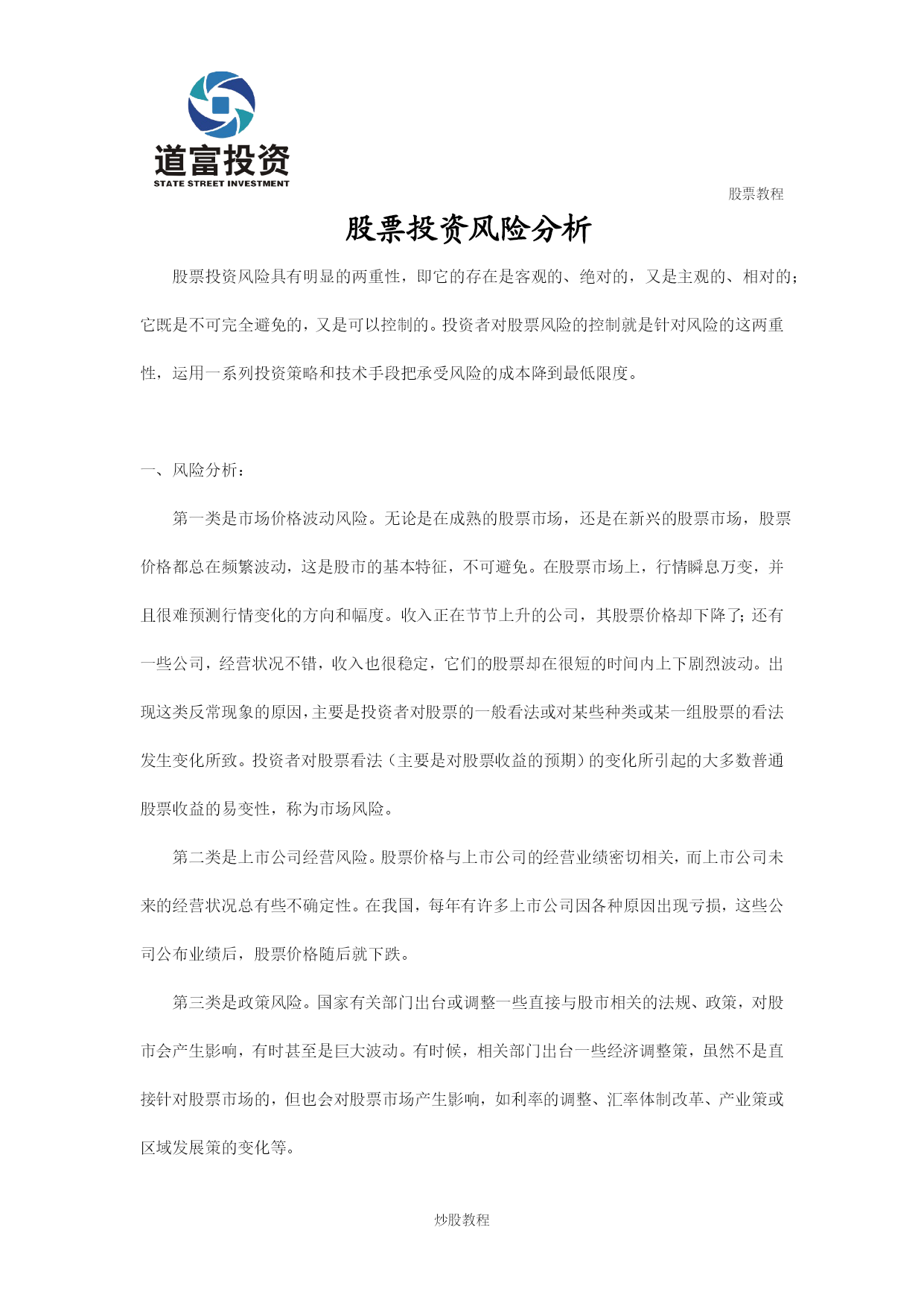 道富投资
STATE STREET INVESTMENT

股票教程

股票投资风险分析

股票投资风险具有明显的两重性，即它的存在是客观的、绝对的，又是主观的、相对的；它既是不可完全避免的，又是可以控制的。投资者对股票风险的控制就是针对风险的这两重性，运用一系列投资策略和技术手段把承受风险的成本降到最低限度。

一、风险分析：

第一类是市场价格波动风险。无论是在成熟的股票市场，还是在新兴的股票市场，股票价格都总在频繁波动，这是股市的基本特征，不可避免。在股票市场上，行情瞬息万变，并且很难预测行情变化的方向和幅度。收入正在节节上升的公司，其股票价格却下降了；还有一些公司，经营状况不错，收入也很稳定，它们的股票却在很短的时间内上下剧烈波动。出现这类反常现象的原因，主要是投资者对股票的一般看法或对某些种类或某一组股票的看法发生变化所致。投资者对股票看法（主要是对股票收益的预期）的变化所引起的大多数普通股票收益的易变性，称为市场风险。

第二类是上市公司经营风险。股票价格与上市公司的经营业绩密切相关，而上市公司未来的经营状况总有些不确定性。在我国，每年有许多上市公司因各种原因出现亏损，这些公司公布业绩后，股票价格随后就下跌。

第三类是政策风险。国家有关部门出台或调整一些直接与股市相关的法规、政策，对股市会产生影响，有时甚至是巨大波动。有时候，相关部门出台一些经济调整策，虽然不是直接针对股票市场的，但也会对股票市场产生影响，如利率的调整、汇率体制改革、产业策或区域发展策的变化等。

炒股教程